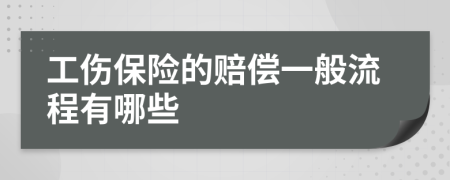 工伤保险的赔偿一般流程有哪些